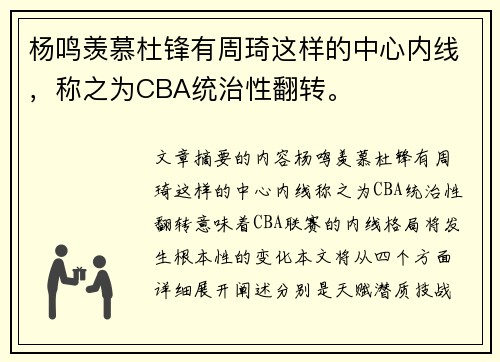 杨鸣羡慕杜锋有周琦这样的中心内线，称之为CBA统治性翻转。

文章摘要的内容杨鸣羡慕杜锋有周琦这样的中心内线称之为CBA统治性翻转意味着CBA联赛的内线格局将发生根本性的变化本文将从四个方面详细展开阐述分别是天赋潜质技战